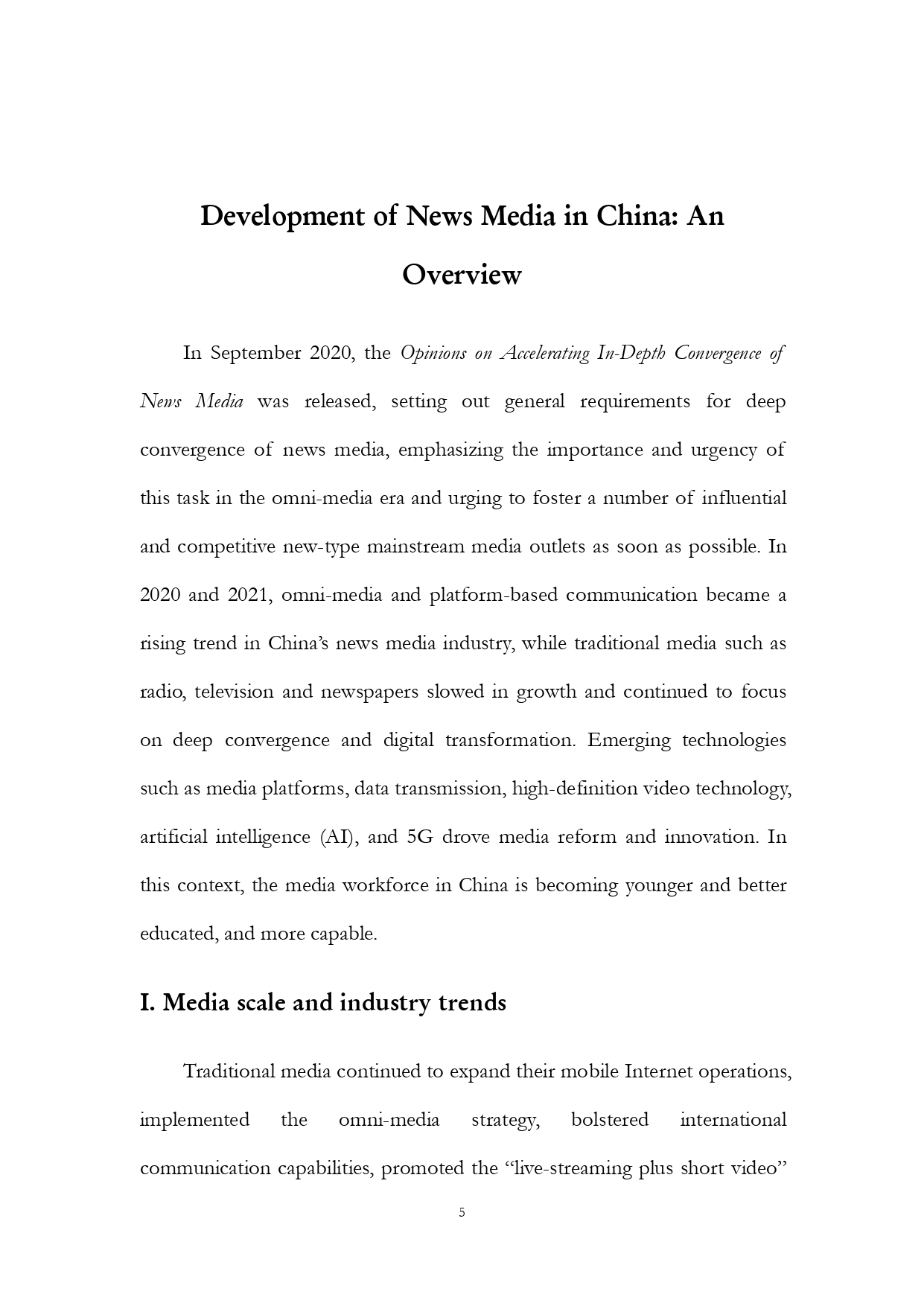 Development of News Media in China: An Overview

In September 2020, the Opinions on Accelerating In-Depth Convergence of News Media was released, setting out general requirements for deep convergence of news media, emphasizing the importance and urgency of this task in the omni-media era and urging to foster a number of influential and competitive new-type mainstream media outlets as soon as possible. In 2020 and 2021, omni-media and platform-based communication became a rising trend in China's news media industry, while traditional media such as radio, television and newspapers slowed in growth and continued to focus on deep convergence and digital transformation. Emerging technologies such as media platforms, data transmission, high-definition video technology, artificial intelligence (AI), and 5G drove media reform and innovation. In this context, the media workforce in China is becoming younger and better educated, and more capable.

I. Media scale and industry trends

Traditional media continued to expand their mobile Internet operations, implemented the omni-media strategy, bolstered international communication capabilities, promoted the "live-streaming plus short video"

5